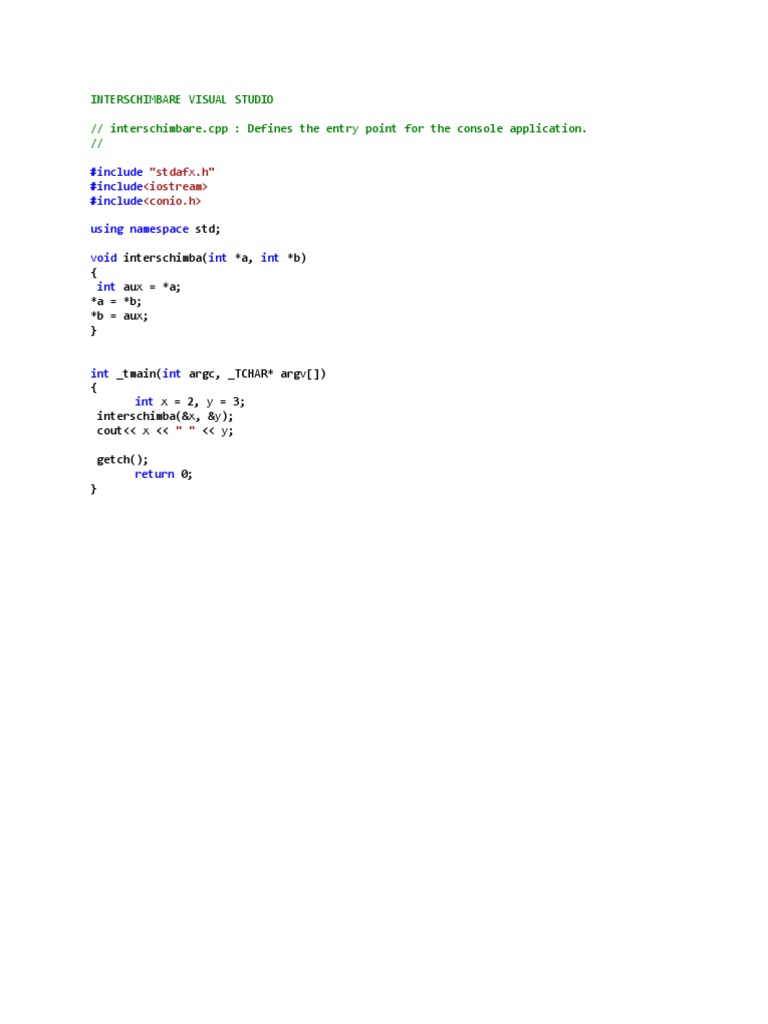 INTERSCHIMBARE VISUAL STUDIO

// interschimbare.cpp : Defines the entry point for the console application.
//

#include "stdafx.h"
#include<iostream>
#include<conio.h>

using namespace std;

void interschimba(int *a, int *b)
{
 int aux = *a;
*a = *b;
*b = aux;
}

int _tmain(int argc, _TCHAR* argv[])
{
	int x = 2, y = 3;
 interschimba(&x, &y);
 cout<< x << " " << y;

 getch();
	return 0;
}